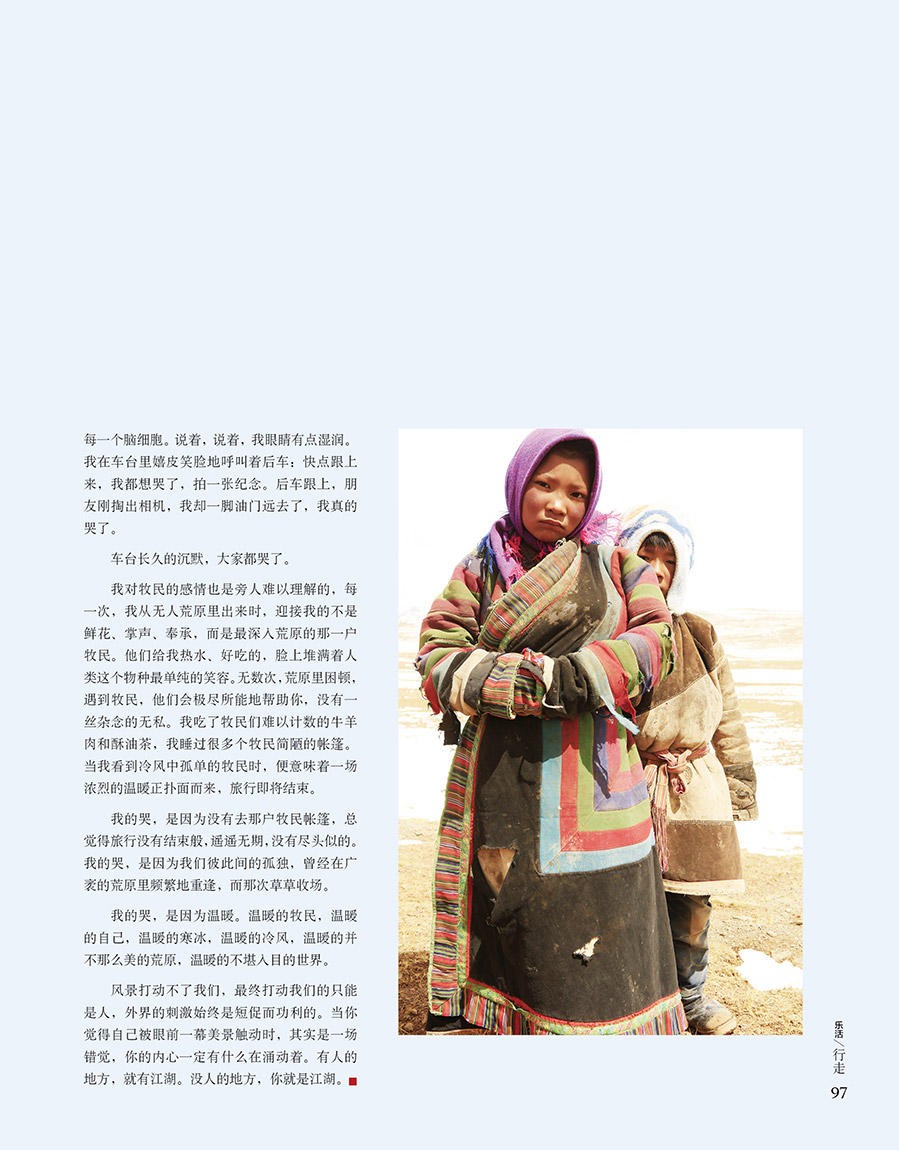 每一个脑细胞。说着，说着，我眼睛有点湿润。我在车台里嬉皮笑脸地呼叫着后车：快点跟上来，我都想哭了，拍一张纪念。后车跟上，朋友刚掏出相机，我却一脚油门远去了，我真的哭了。

车台长久的沉默，大家都哭了。

我对牧民的感情也是旁人难以理解的，每一次，我从无人荒原里出来时，迎接我的不是鲜花、掌声、奉承，而是最深入荒原的那一户牧民。他们给我热水、好吃的，脸上堆满着人类这个物种最单纯的笑容。无数次，荒原里困顿，遇到牧民，他们会极尽所能地帮助你，没有一丝杂念的无私。我吃了牧民们难以计数的牛羊肉和酥油茶，我睡过很多个牧民简陋的帐篷。当我看到冷风中孤单的牧民时，便意味着一场浓烈的温暖正扑面而来，旅行即将结束。

我的哭，是因为没有去那户牧民帐篷，总觉得旅行没有结束般，遥遥无期，没有尽头似的。我的哭，是因为我们彼此间的孤独，曾经在广袤的荒原里频繁地重逢，而那次草草收场。

我的哭，是因为温暖。温暖的牧民，温暖的自己，温暖的寒冰，温暖的冷风，温暖的并不那么美的荒原，温暖的不堪入目的世界。

风景打动不了我们，最终打动我们的只能是人，外界的刺激始终是短促而功利的。当你觉得自己被眼前一幕美景触动时，其实是一场错觉，你的内心一定有什么在涌动着。有人的地方，就有江湖。没人的地方，你就是江湖。

乐活／行走
97